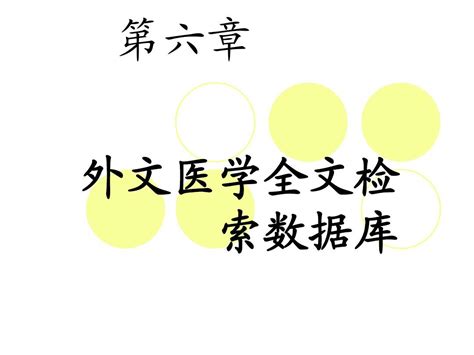 第六章

外文医学全文检索数据库